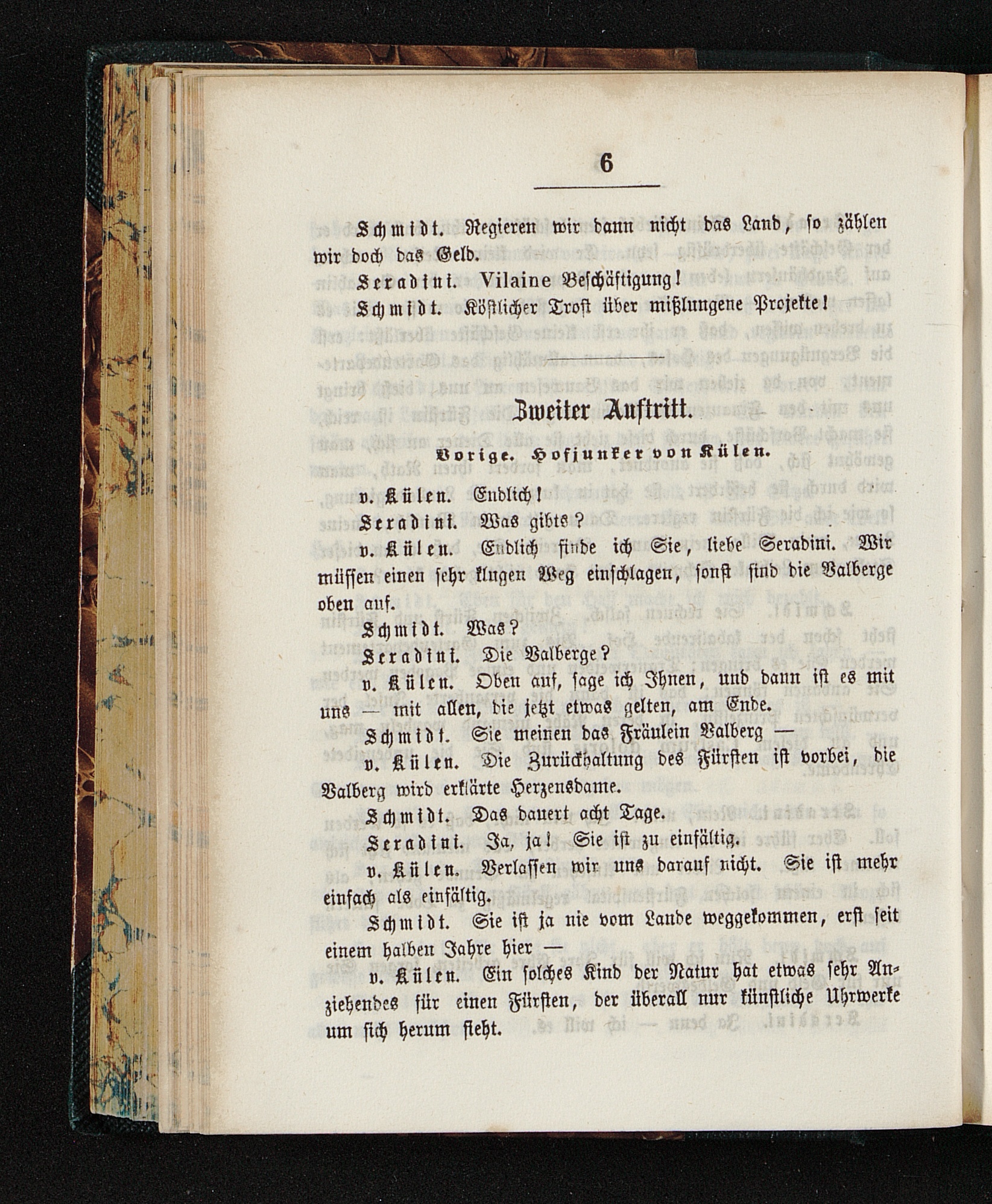 6

Schmidt. Regieren wir dann nicht das Land, so zählen wir doch das Geld.

Seradini. Vilaine Beschäftigung!

Schmidt. Köstlicher Trost über mißlungene Projekte!

Zweiter Auftritt.

Vorige. Hofjunker von Külen.

v. Külen. Endlich!

Seradini. Was gibts?

v. Külen. Endlich finde ich Sie, liebe Seradini. Wir müssen einen sehr klugen Weg einschlagen, sonst sind die Valberge oben auf.

Schmidt. Was?

Seradini. Die Valberge?

v. Külen. Oben auf, sage ich Ihnen, und dann ist es mit uns — mit allen, die jetzt etwas gelten, am Ende.

Schmidt. Sie meinen das Fräulein Valberg —

v. Külen. Die Zurückhaltung des Fürsten ist vorbei, die Valberg wird erklärte Herzensdame.

Schmidt. Das dauert acht Tage.

Seradini. Ja, ja! Sie ist zu einfältig.

v. Külen. Verlassen wir uns darauf nicht. Sie ist mehr einfach als einfältig.

Schmidt. Sie ist ja nie vom Lande weggekommen, erst seit einem halben Jahre hier —

v. Külen. Ein solches Kind der Natur hat etwas sehr Anziehendes für einen Fürsten, der überall nur künstliche Uhrwerke um sich herum sieht.